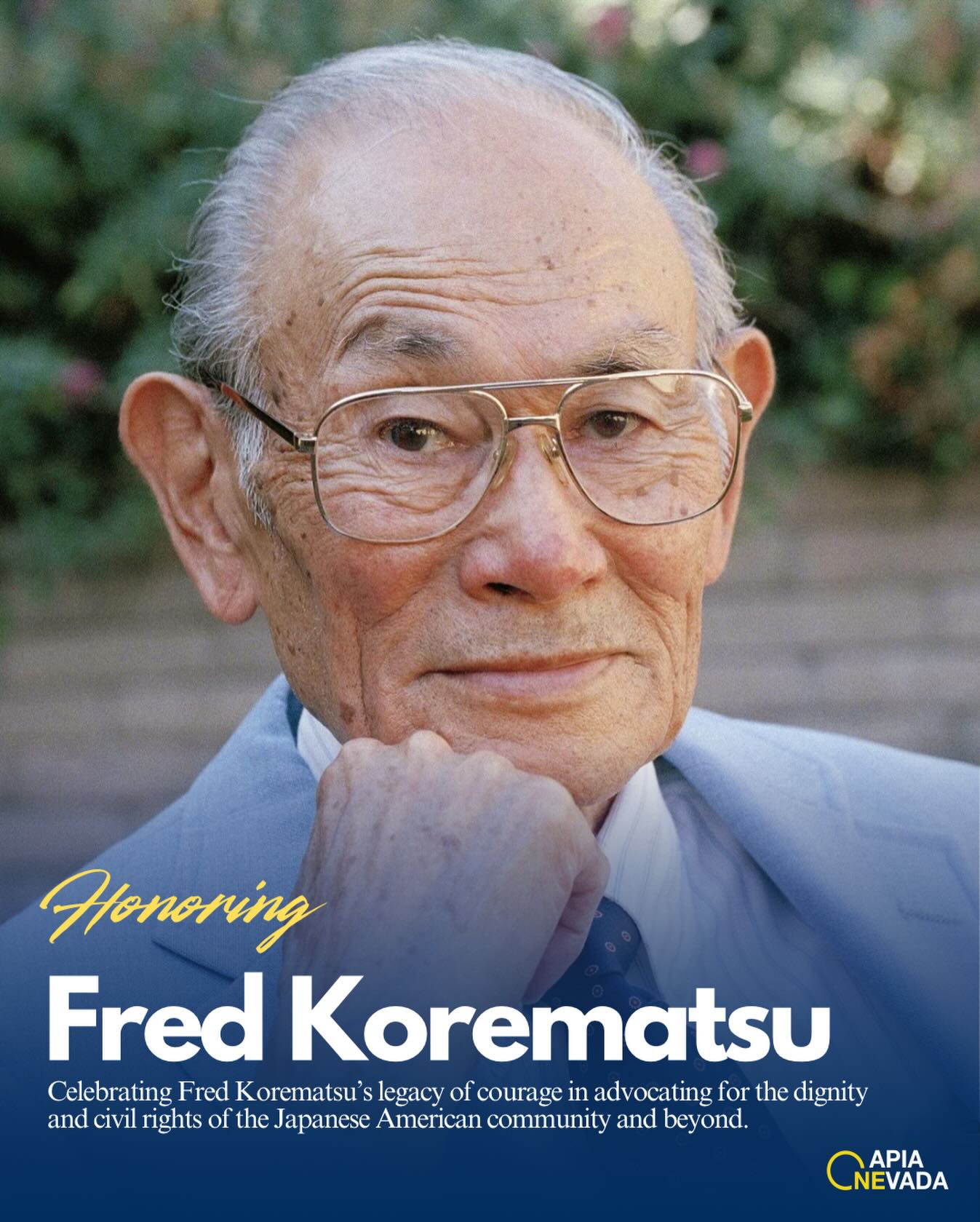 Honoring

Fred Korematsu

Celebrating Fred Korematsu's legacy of courage in advocating for the dignity and civil rights of the Japanese American community and beyond.

APIA NEVADA